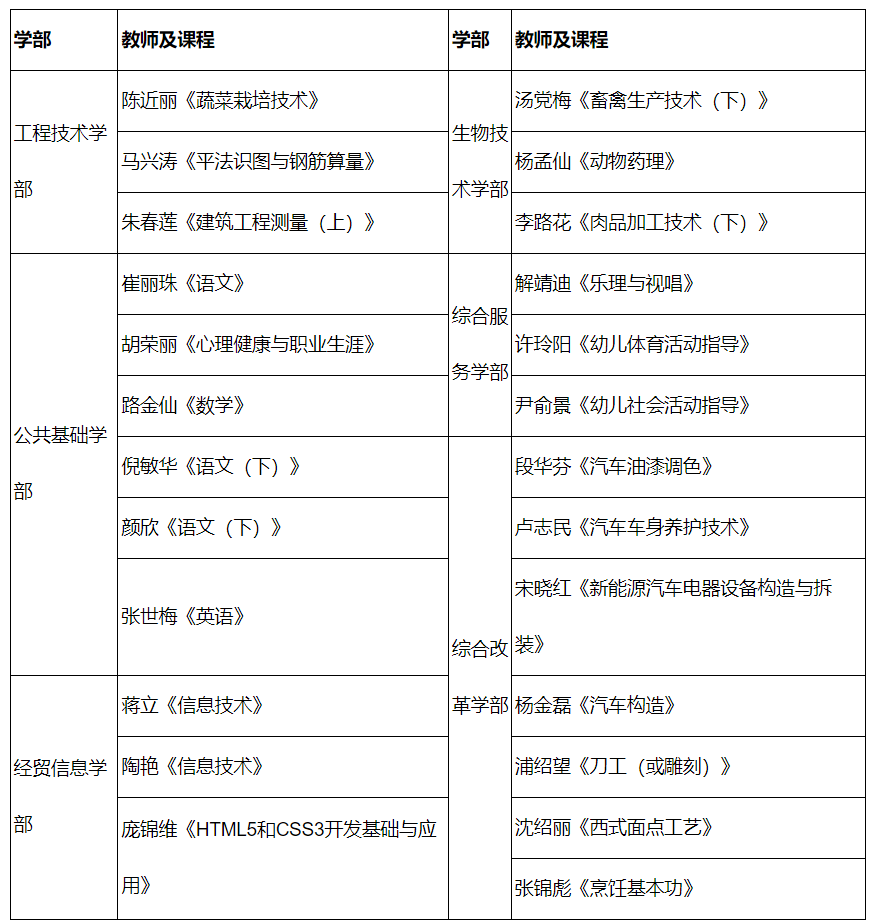 | 学部 | 教师及课程 | 学部 | 教师及课程 |
|---|---|---|---|
| 工程技术学部 | 陈近丽《蔬菜栽培技术》 | 生物技术学部 | 汤党梅《畜禽生产技术（下）》 |
| | 马兴涛《平法识图与钢筋算量》 | | 杨孟仙《动物药理》 |
| | 朱春莲《建筑工程测量（上）》 | | 李路花《肉品加工技术（下）》 |
| 公共基础学部 | 崔丽珠《语文》 | 综合服务学部 | 解靖迪《乐理与视唱》 |
| | 胡荣丽《心理健康与职业生涯》 | | 许玲阳《幼儿体育活动指导》 |
| | 路金仙《数学》 | | 尹俞景《幼儿社会活动指导》 |
| | 倪敏华《语文（下）》 | 综合改革学部 | 段华芬《汽车油漆调色》 |
| | 颜欣《语文（下）》 | | 卢志民《汽车车身养护技术》 |
| | 张世梅《英语》 | | 宋晓红《新能源汽车电器设备构造与拆装》 |
| 经贸信息学部 | 蒋立《信息技术》 | | 杨金磊《汽车构造》 |
| | 陶艳《信息技术》 | | 浦绍望《刀工（或雕刻）》 |
| | 庞锦维《HTML5和CSS3开发基础与应用》 | | 沈绍丽《西式面点工艺》 |
| | | | 张锦彪《烹饪基本功》 |